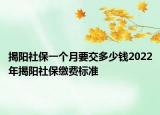 揭阳社保一个月要交多少钱2022年揭阳社保缴费标准